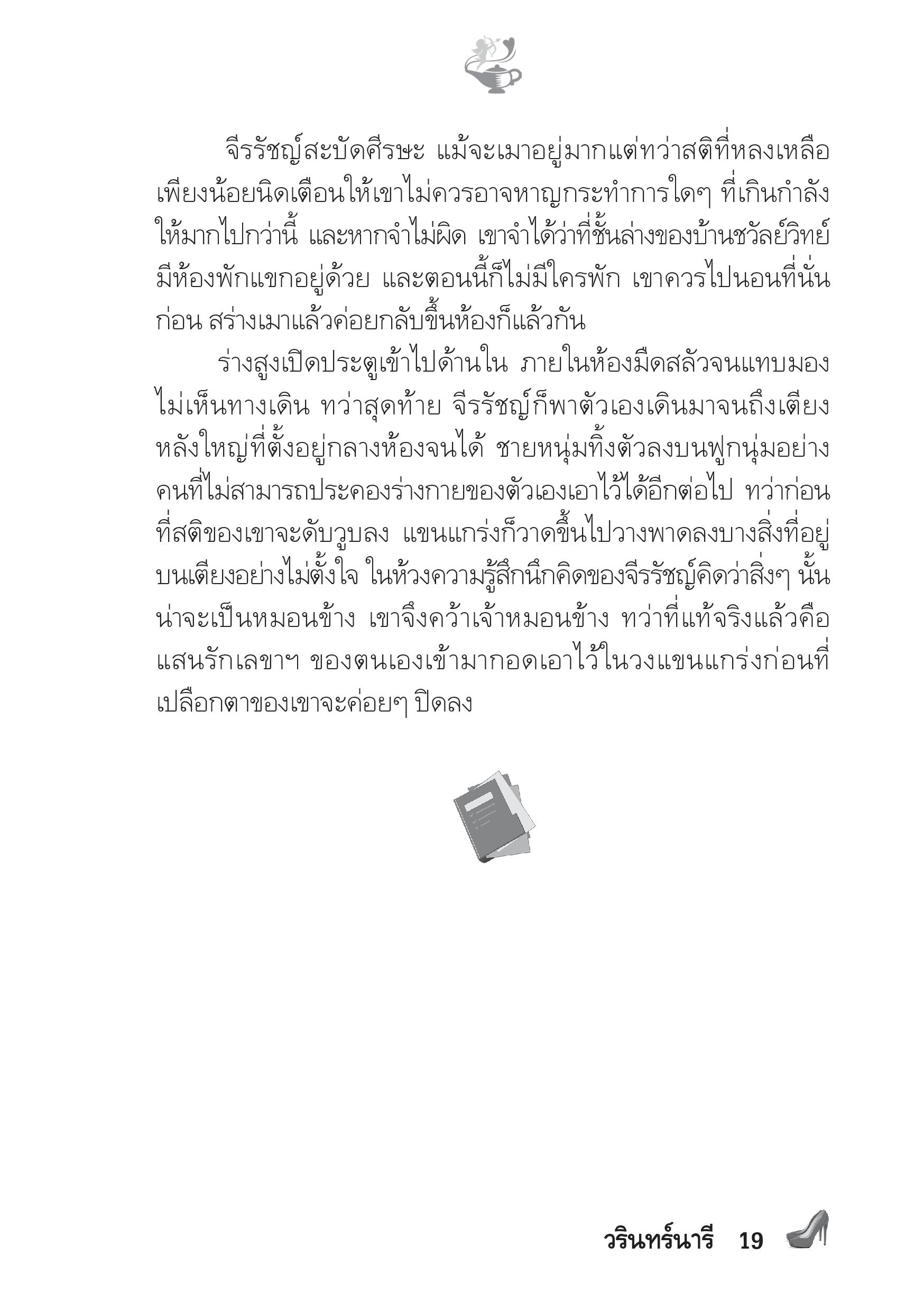 จีรรัชญ์สะบัดศีรษะ แม้จะเมาอยู่มากแต่ทว่าสติที่หลงเหลือเพียงน้อยนิดเตือนให้เขาไม่ควรอาจหาญกระทำการใดๆ ที่เกินกำลังให้มากไปกว่านี้ และหากจำไม่ผิด เขาจำได้ว่าที่ชั้นล่างของบ้านชวัลย์วิทย์มีห้องพักแขกอยู่ด้วย และตอนนี้ก็ไม่มีใครพัก เขาควรไปนอนที่นั่นก่อน สร่างเมาแล้วค่อยกลับขึ้นห้องก็แล้วกัน

ร่างสูงเปิดประตูเข้าไปด้านใน ภายในห้องมืดสลัวจนแทบมองไม่เห็นทางเดิน ทว่าสุดท้าย จีรรัชญ์ก็พาตัวเองเดินมาจนถึงเตียงหลังใหญ่ที่ตั้งอยู่กลางห้องจนได้ ชายหนุ่มทิ้งตัวลงบนฟูกนุ่มอย่างคนที่ไม่สามารถประคองร่างกายของตัวเองเอาไว้ได้อีกต่อไป ทว่าก่อนที่สติของเขาจะดับวูบลง แขนแกร่งก็วาดขึ้นไปวางพาดลงบางสิ่งที่อยู่บนเตียงอย่างไม่ตั้งใจ ในห้วงความรู้สึกนึกคิดของจีรรัชญ์คิดว่าสิ่งๆ นั้นน่าจะเป็นหมอนข้าง เขาจึงคว้าเจ้าหมอนข้าง ทว่าที่แท้จริงแล้วคือแสนรักเลขาฯ ของตนเองเข้ามากอดเอาไว้ในวงแขนแกร่งก่อนที่เปลือกตาของเขาจะค่อยๆ ปิดลง

วรินทร์นารี 19